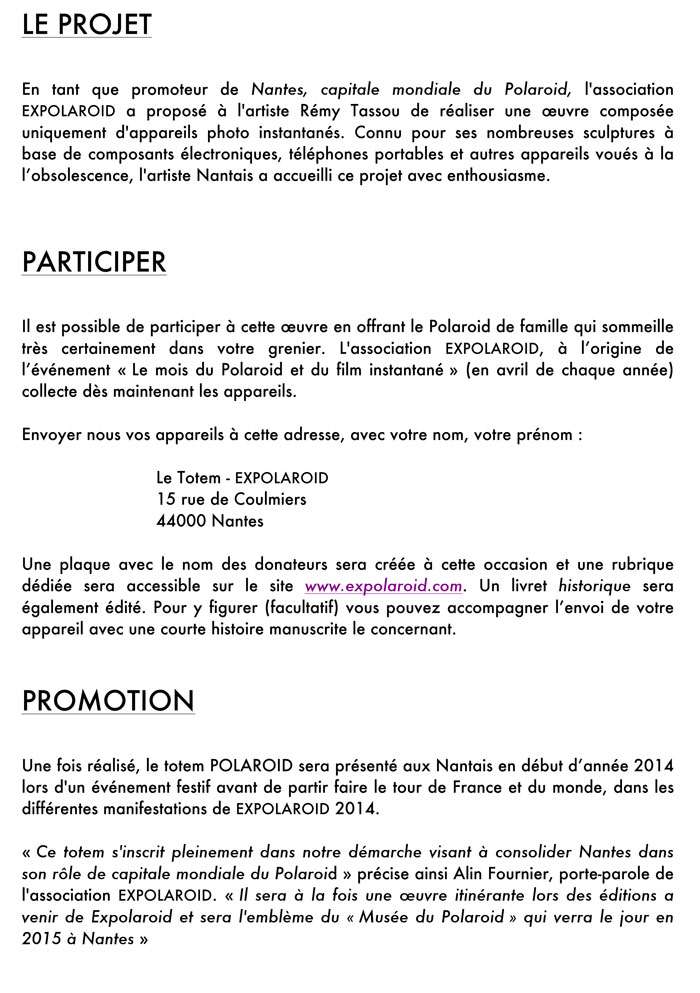 LE PROJET

En tant que promoteur de Nantes, capitale mondiale du Polaroid, l'association EXPOLAROID a proposé à l'artiste Rémy Tassou de réaliser une œuvre composée uniquement d'appareils photo instantanés. Connu pour ses nombreuses sculptures à base de composants électroniques, téléphones portables et autres appareils voués à la l'obsolescence, l'artiste Nantais a accueilli ce projet avec enthousiasme.

PARTICIPER

Il est possible de participer à cette œuvre en offrant le Polaroid de famille qui sommeille très certainement dans votre grenier. L'association EXPOLAROID, à l'origine de l'événement « Le mois du Polaroid et du film instantané » (en avril de chaque année) collecte dès maintenant les appareils.

Envoyer nous vos appareils à cette adresse, avec votre nom, votre prénom :

Le Totem - EXPOLAROID
15 rue de Coulmiers
44000 Nantes

Une plaque avec le nom des donateurs sera créée à cette occasion et une rubrique dédiée sera accessible sur le site www.expolaroid.com. Un livret historique sera également édité. Pour y figurer (facultatif) vous pouvez accompagner l'envoi de votre appareil avec une courte histoire manuscrite le concernant.

PROMOTION

Une fois réalisé, le totem POLAROID sera présenté aux Nantais en début d'année 2014 lors d'un événement festif avant de partir faire le tour de France et du monde, dans les différentes manifestations de EXPOLAROID 2014.

« Ce totem s'inscrit pleinement dans notre démarche visant à consolider Nantes dans son rôle de capitale mondiale du Polaroid » précise ainsi Alin Fournier, porte-parole de l'association EXPOLAROID. « Il sera à la fois une œuvre itinérante lors des éditions a venir de Expolaroid et sera l'emblème du « Musée du Polaroid » qui verra le jour en 2015 à Nantes »